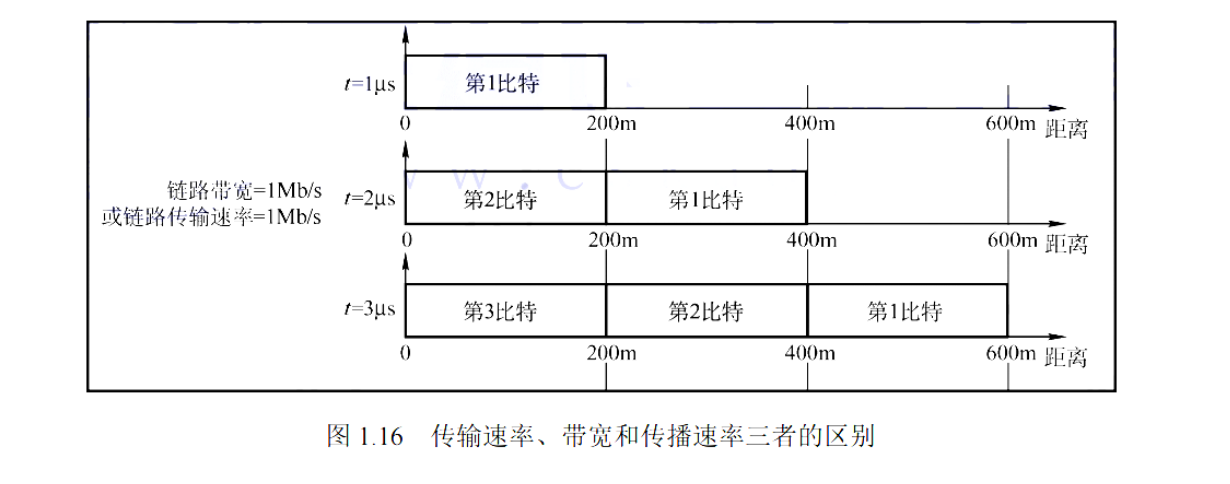 $t$=1μs
第1比特
0
200m
400m
600m 距离

链路带宽=1Mb/s
或链路传输速率=1Mb/s

$t$=2μs
第2比特
第1比特
0
200m
400m
600m 距离

$t$=3μs
第3比特
第2比特
第1比特
0
200m
400m
600m 距离

图 1.16 传输速率、带宽和传播速率三者的区别